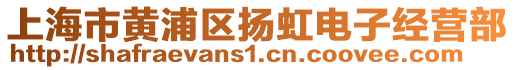 上海市黄浦区扬虹电子经营部
http://shafraevans1.cn.coovee.com